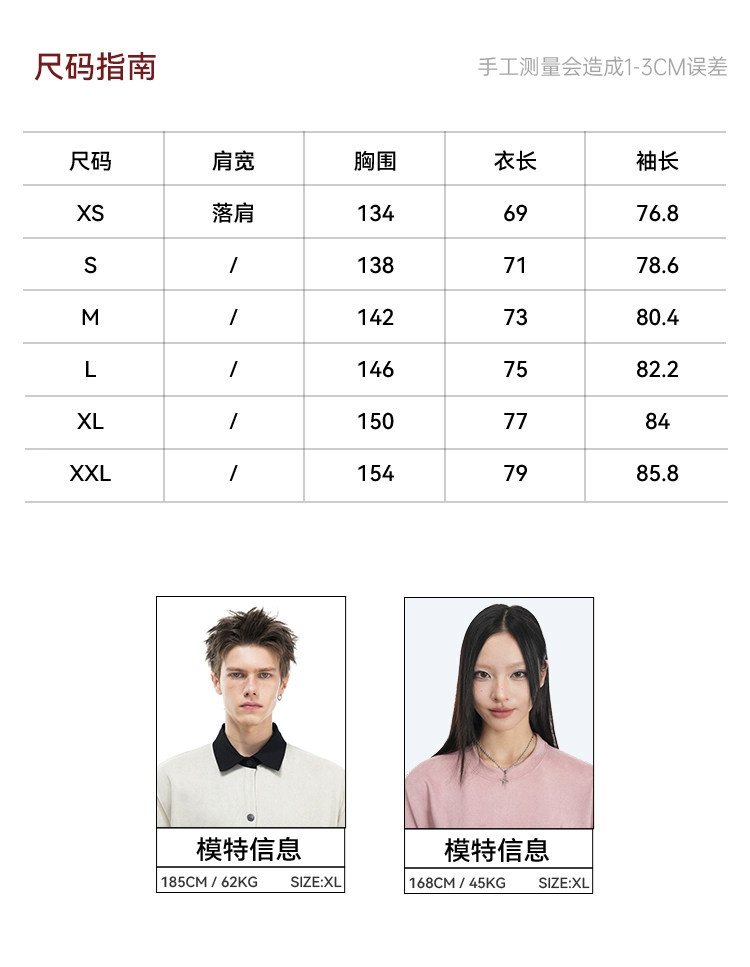 尺码指南

手工测量会造成1-3CM误差

| 尺码 | 肩宽 | 胸围 | 衣长 | 袖长 |
|---|---|---|---|---|
| XS | 落肩 | 134 | 69 | 76.8 |
| S | / | 138 | 71 | 78.6 |
| M | / | 142 | 73 | 80.4 |
| L | / | 146 | 75 | 82.2 |
| XL | / | 150 | 77 | 84 |
| XXL | / | 154 | 79 | 85.8 |

模特信息
185CM / 62KG SIZE:XL

模特信息
168CM / 45KG SIZE:XL